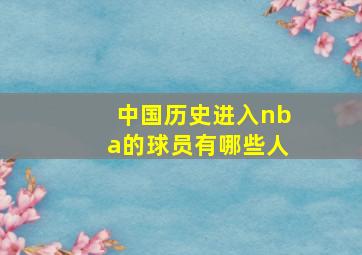 中国历史进入nba的球员有哪些人